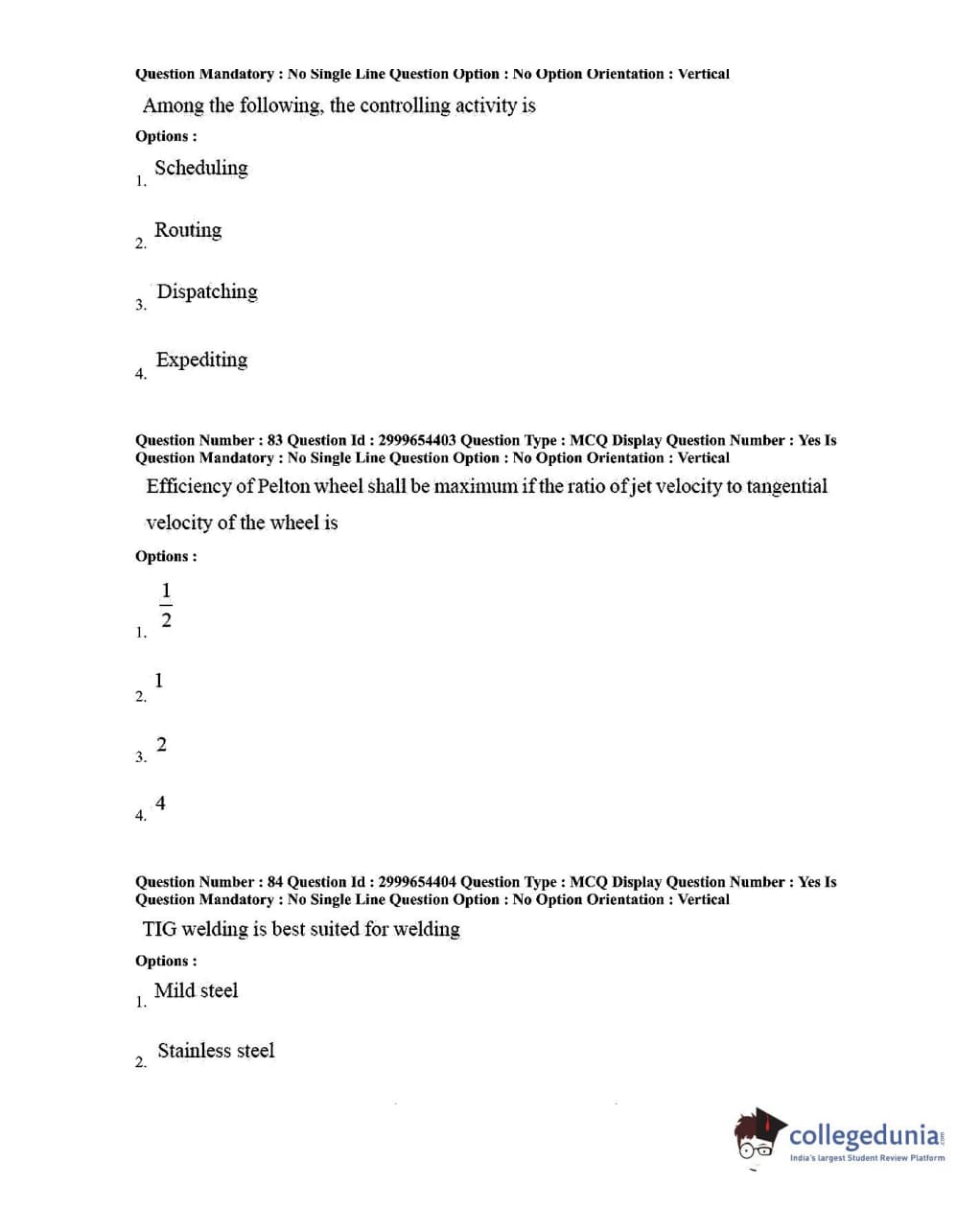 Question Mandatory : No Single Line Question Option : No Option Orientation : Vertical

Among the following, the controlling activity is

Options :

1. Scheduling

2. Routing

3. Dispatching

4. Expediting

Question Number : 83 Question Id : 2999654403 Question Type : MCQ Display Question Number : Yes Is Question Mandatory : No Single Line Question Option : No Option Orientation : Vertical

Efficiency of Pelton wheel shall be maximum if the ratio of jet velocity to tangential velocity of the wheel is

Options :

1. $\frac{1}{2}$

2. 1

3. 2

4. 4

Question Number : 84 Question Id : 2999654404 Question Type : MCQ Display Question Number : Yes Is Question Mandatory : No Single Line Question Option : No Option Orientation : Vertical

TIG welding is best suited for welding

Options :

1. Mild steel

2. Stainless steel

collegedunia.com
India's largest Student Review Platform